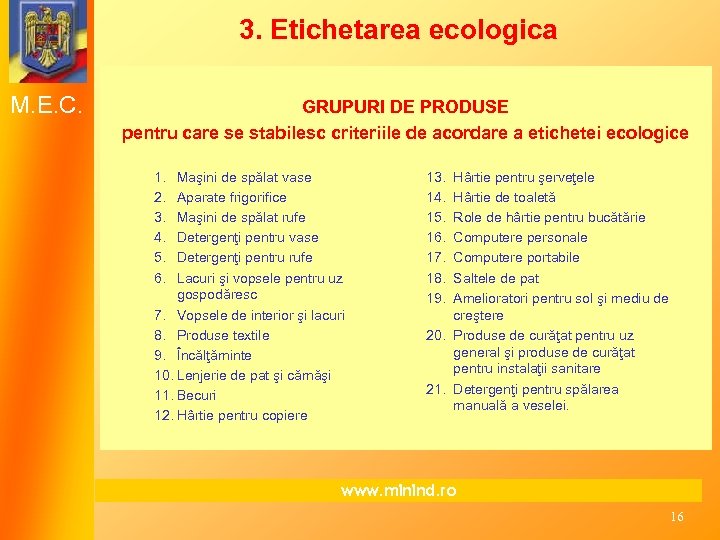 3. Etichetarea ecologica

M.E.C.

GRUPURI DE PRODUSE
pentru care se stabilesc criteriile de acordare a etichetei ecologice

1. Maşini de spălat vase
2. Aparate frigorifice
3. Maşini de spălat rufe
4. Detergenţi pentru vase
5. Detergenţi pentru rufe
6. Lacuri şi vopsele pentru uz gospodăresc
7. Vopsele de interior şi lacuri
8. Produse textile
9. Încălţăminte
10. Lenjerie de pat şi cămăşi
11. Becuri
12. Hârtie pentru copiere

13. Hârtie pentru şerveţele
14. Hârtie de toaletă
15. Role de hârtie pentru bucătărie
16. Computere personale
17. Computere portabile
18. Saltele de pat
19. Amelioratori pentru sol şi mediu de creştere
20. Produse de curăţat pentru uz general şi produse de curăţat pentru instalaţii sanitare
21. Detergenţi pentru spălarea manuală a veselei.

www.minind.ro

16